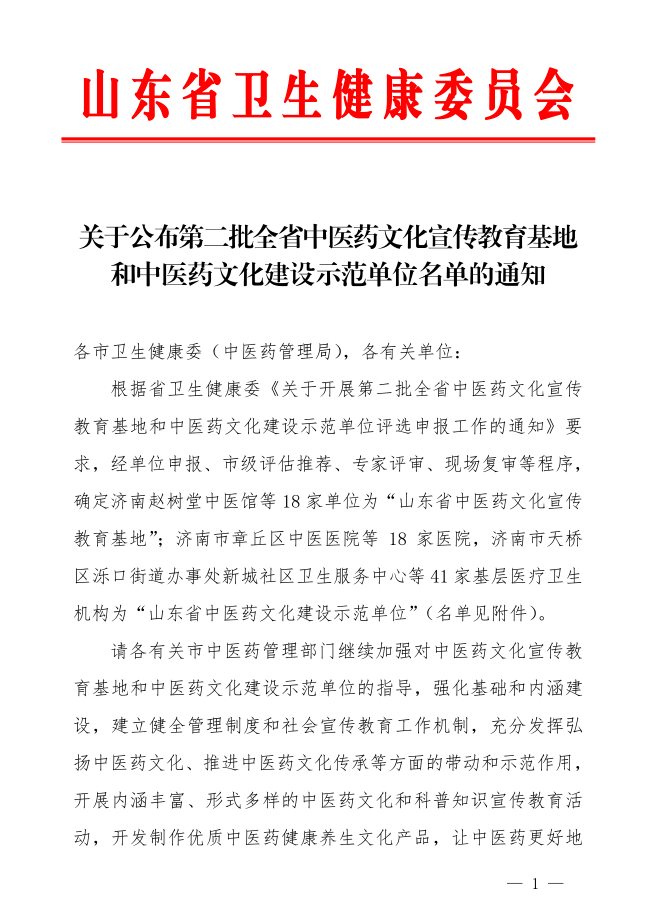 山东省卫生健康委员会

关于公布第二批全省中医药文化宣传教育基地和中医药文化建设示范单位名单的通知

各市卫生健康委（中医药管理局），各有关单位：

根据省卫生健康委《关于开展第二批全省中医药文化宣传教育基地和中医药文化建设示范单位评选申报工作的通知》要求，经单位申报、市级评估推荐、专家评审、现场复审等程序，确定济南赵树堂中医馆等18家单位为“山东省中医药文化宣传教育基地”；济南市章丘区中医医院等 18 家医院，济南市天桥区泺口街道办事处新城社区卫生服务中心等41家基层医疗卫生机构为“山东省中医药文化建设示范单位”（名单见附件）。

请各有关市中医药管理部门继续加强对中医药文化宣传教育基地和中医药文化建设示范单位的指导，强化基础和内涵建设，建立健全管理制度和社会宣传教育工作机制，充分发挥弘扬中医药文化、推进中医药文化传承等方面的带动和示范作用，开展内涵丰富、形式多样的中医药文化和科普知识宣传教育活动，开发制作优质中医药健康养生文化产品，让中医药更好地

— 1 —